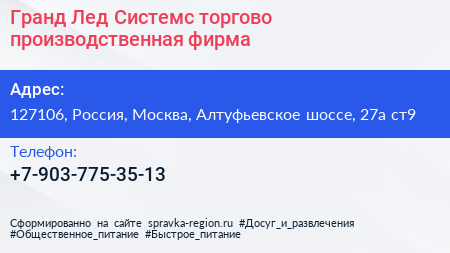 Гранд Лед Системс торгово производственная фирма

Адрес:
127106, Россия, Москва, Алтуфьевское шоссе, 27а ст9

Телефон:
+7-903-775-35-13

Сформированно на сайте spravka-region.ru #Досуг_и_развлечения #Общественное_питание #Быстрое_питание